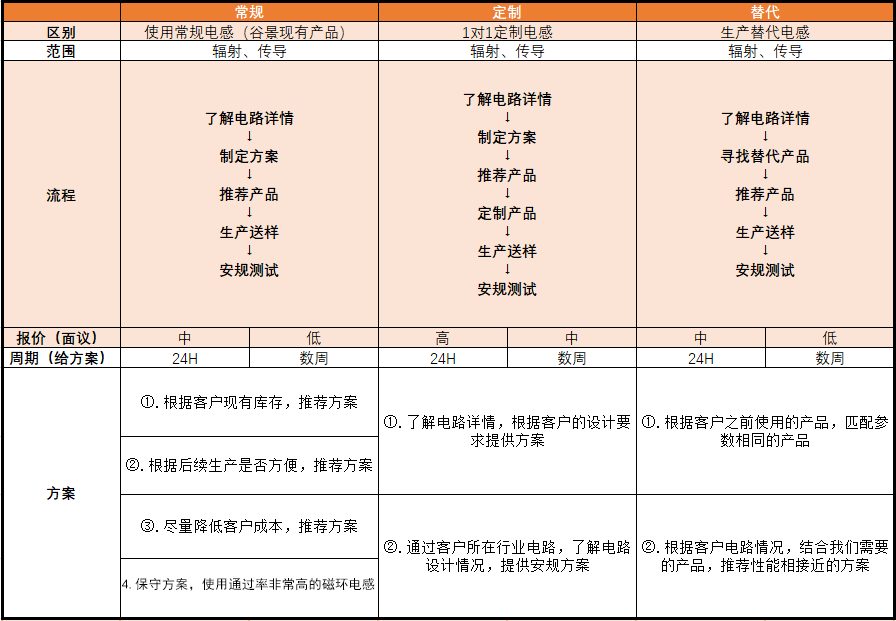 |  | 常规 |  | 定制 |  | 替代 |  |
|---|---|---|---|---|---|---|
| 区别 | 使用常规电感（谷景现有产品） |  | 1对1定制电感 |  | 生产替代电感 |  |
| 范围 | 辐射、传导 |  | 辐射、传导 |  | 辐射、传导 |  |
| 流程 | 了解电路详情 ↓ 制定方案 ↓ 推荐产品 ↓ 生产送样 ↓ 安规测试 |  | 了解电路详情 ↓ 制定方案 ↓ 推荐产品 ↓ 定制产品 ↓ 生产送样 ↓ 安规测试 |  | 了解电路详情 ↓ 寻找替代产品 ↓ 推荐产品 ↓ 生产送样 ↓ 安规测试 |  |
| 报价（面议） | 中 | 低 | 高 | 中 | 中 | 低 |
| 周期（给方案） | 24H | 数周 | 24H | 数周 | 24H | 数周 |
| 方案 | ①. 根据客户现有库存，推荐方案 |  | ①. 了解电路详情，根据客户的设计要求提供方案 |  | ①. 根据客户之前使用的产品，匹配参数相同的产品 |  |
|  | ②. 根据后续生产是否方便，推荐方案 |  |  |  |  |  |
|  | ③. 尽量降低客户成本，推荐方案 |  | ②. 通过客户所在行业电路，了解电路设计情况，提供安规方案 |  | ②. 根据客户电路情况，结合我们需要的产品，推荐性能相接近的方案 |  |
|  | 4. 保守方案，使用通过率非常高的磁环电感 |  |  |  |  |  |